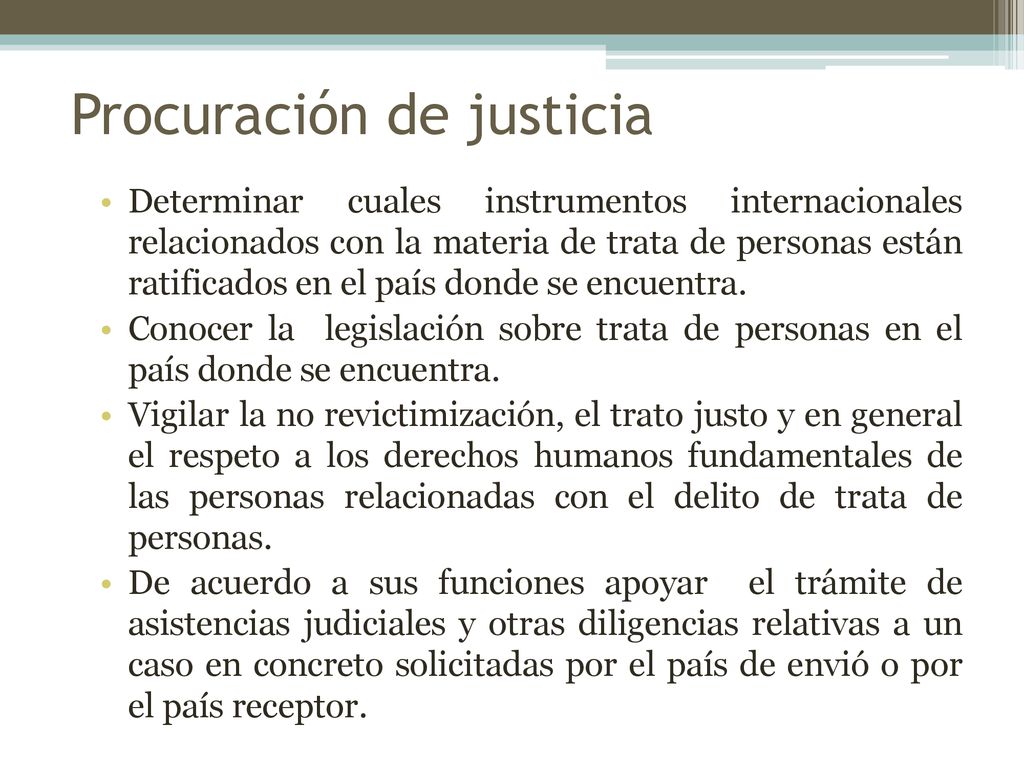 Procuración de justicia

• Determinar cuales instrumentos internacionales relacionados con la materia de trata de personas están ratificados en el país donde se encuentra.
• Conocer la legislación sobre trata de personas en el país donde se encuentra.
• Vigilar la no revictimización, el trato justo y en general el respeto a los derechos humanos fundamentales de las personas relacionadas con el delito de trata de personas.
• De acuerdo a sus funciones apoyar el trámite de asistencias judiciales y otras diligencias relativas a un caso en concreto solicitadas por el país de envió o por el país receptor.